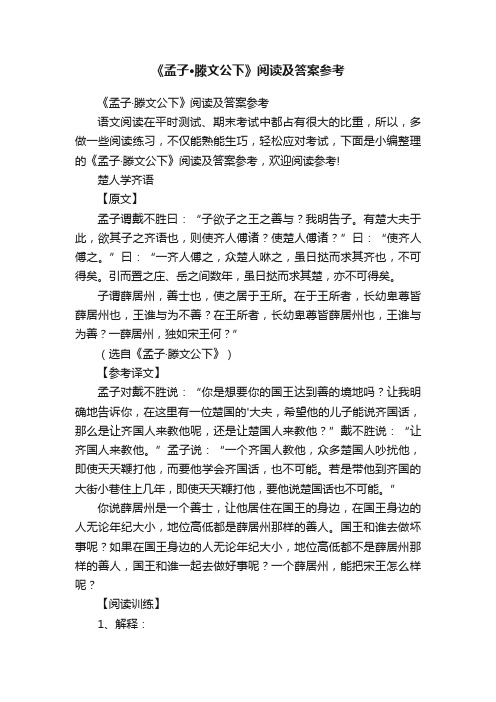 《孟子•滕文公下》阅读及答案参考

《孟子·滕文公下》阅读及答案参考

语文阅读在平时测试、期末考试中都占有很大的比重，所以，多做一些阅读练习，不仅能熟能生巧，轻松应对考试，下面是小编整理的《孟子·滕文公下》阅读及答案参考，欢迎阅读参考!

楚人学齐语

【原文】

孟子谓戴不胜曰：“子欲子之王之善与？我明告子。有楚大夫于此，欲其子之齐语也，则使齐人傅诸？使楚人傅诸？”曰：“使齐人傅之。”曰：“一齐人傅之，众楚人咻之，虽日挞而求其齐也，不可得矣。引而置之庄、岳之间数年，虽日挞而求其楚，亦不可得矣。

子谓薛居州，善士也，使之居于王所。在于王所者，长幼卑尊皆薛居州也，王谁与为不善？在王所者，长幼卑尊皆薛居州也，王谁与为善？一薛居州，独如宋王何？”

（选自《孟子·滕文公下》）

【参考译文】

孟子对戴不胜说：“你是想要你的国王达到善的境地吗？让我明确地告诉你，在这里有一位楚国的'大夫，希望他的儿子能说齐国话，那么是让齐国人来教他呢，还是让楚国人来教他？”戴不胜说：“让齐国人来教他。”孟子说：“一个齐国人教他，众多楚国人吵扰他，即使天天鞭打他，而要他学会齐国话，也不可能。若是带他到齐国的大街小巷住上几年，即使天天鞭打他，要他说楚国话也不可能。”

你说薛居州是一个善士，让他居住在国王的身边，在国王身边的人无论年纪大小，地位高低都是薛居州那样的善人。国王和谁去做坏事呢？如果在国王身边的人无论年纪大小，地位高低都不是薛居州那样的善人，国王和谁一起去做好事呢？一个薛居州，能把宋王怎么样呢？

【阅读训练】

1、解释：